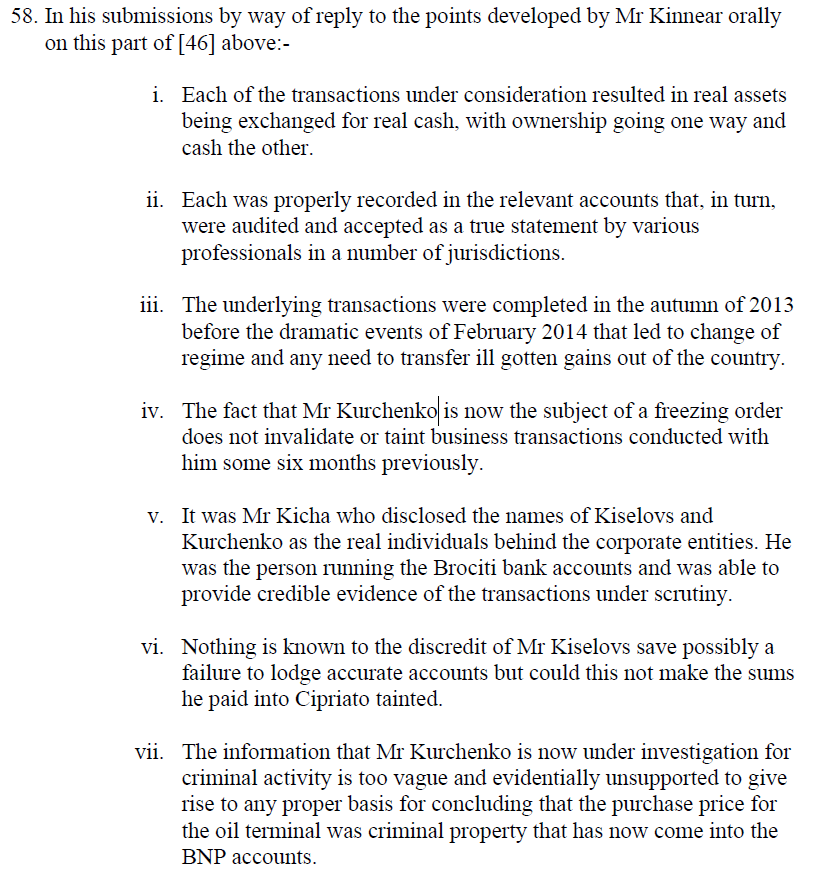 58. In his submissions by way of reply to the points developed by Mr Kinnear orally on this part of [46] above:-

i. Each of the transactions under consideration resulted in real assets being exchanged for real cash, with ownership going one way and cash the other.

ii. Each was properly recorded in the relevant accounts that, in turn, were audited and accepted as a true statement by various professionals in a number of jurisdictions.

iii. The underlying transactions were completed in the autumn of 2013 before the dramatic events of February 2014 that led to change of regime and any need to transfer ill gotten gains out of the country.

iv. The fact that Mr Kurchenko is now the subject of a freezing order does not invalidate or taint business transactions conducted with him some six months previously.

v. It was Mr Kicha who disclosed the names of Kiselovs and Kurchenko as the real individuals behind the corporate entities. He was the person running the Brociti bank accounts and was able to provide credible evidence of the transactions under scrutiny.

vi. Nothing is known to the discredit of Mr Kiselovs save possibly a failure to lodge accurate accounts but could this not make the sums he paid into Cipriato tainted.

vii. The information that Mr Kurchenko is now under investigation for criminal activity is too vague and evidentially unsupported to give rise to any proper basis for concluding that the purchase price for the oil terminal was criminal property that has now come into the BNP accounts.